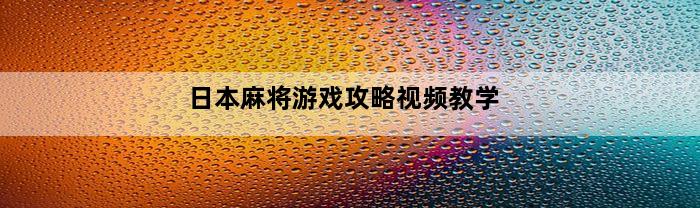 日本麻将游戏攻略视频教学